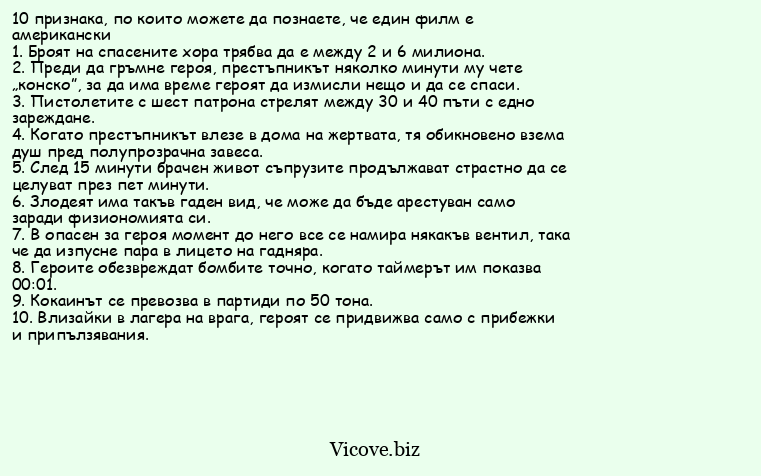 10 признака, по които можете да познаете, че един филм е американски
1. Броят на спасените хора трябва да е между 2 и 6 милиона.
2. Преди да гръмне героя, престъпникът няколко минути му чете „конско", за да има време героят да измисли нещо и да се спаси.
3. Пистолетите с шест патрона стрелят между 30 и 40 пъти с едно зареждане.
4. Когато престъпникът влезе в дома на жертвата, тя обикновено взема душ пред полупрозрачна завеса.
5. След 15 минути брачен живот съпрузите продължават страстно да се целуват през пет минути.
6. Злодеят има такъв гаден вид, че може да бъде арестуван само заради физиономията си.
7. В опасен за героя момент до него все се намира някакъв вентил, така че да изпусне пара в лицето на гадняра.
8. Героите обезвреждат бомбите точно, когато таймерът им показва 00:01.
9. Кокаинът се превозва в партиди по 50 тона.
10. Влизайки в лагера на врага, героят се придвижва само с прибежки и припълзявания.

Vicove.biz